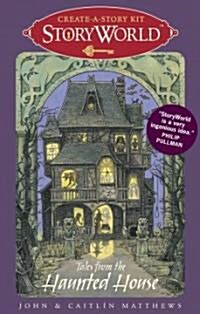 CREATE-A-STORY KIT
STORYWORLD™

"StoryWorld is a very ingenious idea."
PHILIP PULLMAN

Tales from the
Haunted House

JOHN & CAITLÍN MATTHEWS